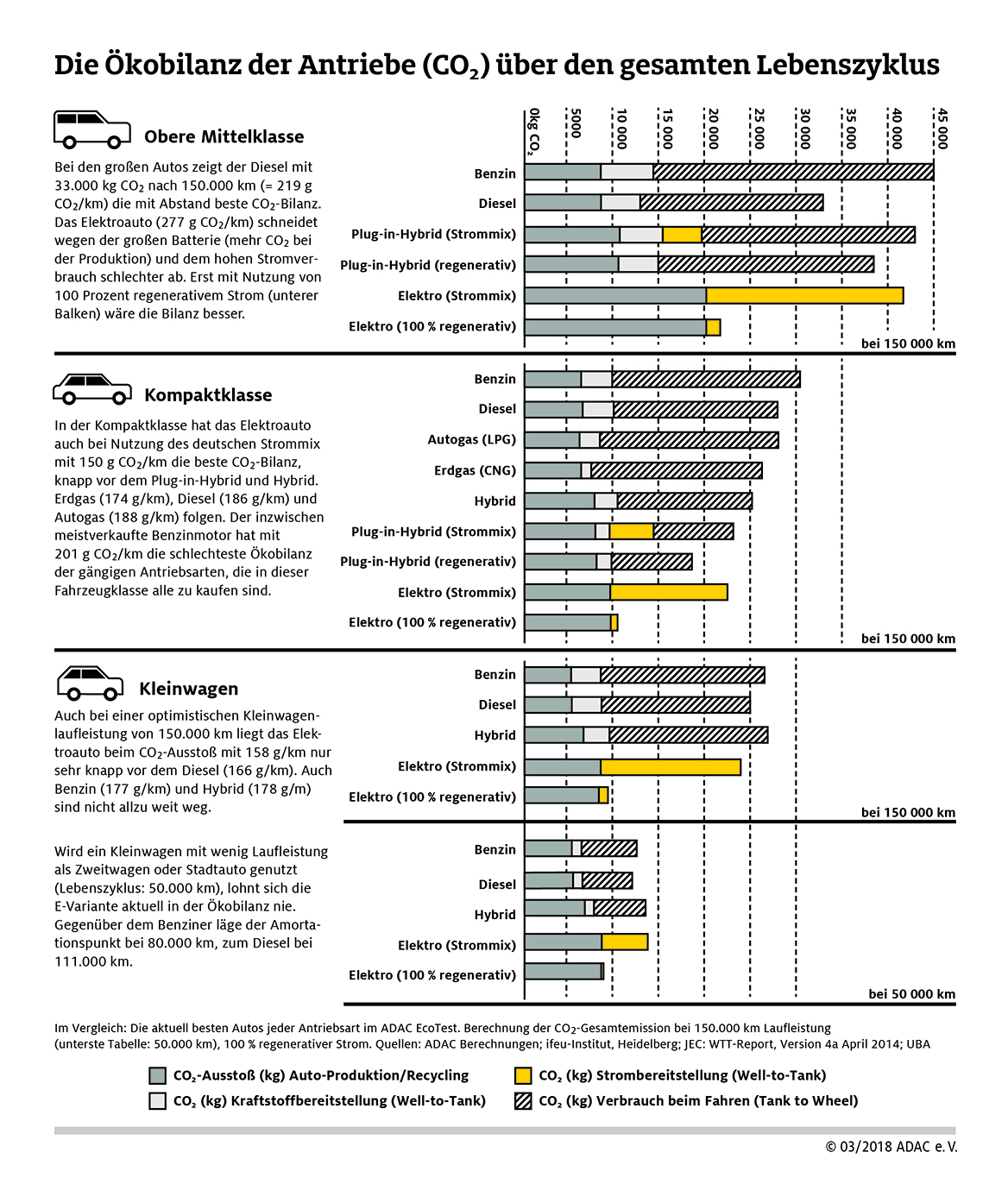 Die Ökobilanz der Antriebe ($CO_2$) über den gesamten Lebenszyklus

Obere Mittelklasse

Bei den großen Autos zeigt der Diesel mit 33.000 kg $CO_2$ nach 150.000 km (= 219 g $CO_2$/km) die mit Abstand beste $CO_2$-Bilanz. Das Elektroauto (277 g $CO_2$/km) schneidet wegen der großen Batterie (mehr $CO_2$ bei der Produktion) und dem hohen Stromverbrauch schlechter ab. Erst mit Nutzung von 100 Prozent regenerativem Strom (unterer Balken) wäre die Bilanz besser.

0kg $CO_2$ 5000 10 000 15 000 20 000 25 000 30 000 35 000 40 000 45 000

Benzin
Diesel
Plug-in-Hybrid (Strommix)
Plug-in-Hybrid (regenerativ)
Elektro (Strommix)
Elektro (100 % regenerativ)
bei 150 000 km

Kompaktklasse

In der Kompaktklasse hat das Elektroauto auch bei Nutzung des deutschen Strommix mit 150 g $CO_2$/km die beste $CO_2$-Bilanz, knapp vor dem Plug-in-Hybrid und Hybrid. Erdgas (174 g/km), Diesel (186 g/km) und Autogas (188 g/km) folgen. Der inzwischen meistverkaufte Benzinmotor hat mit 201 g $CO_2$/km die schlechteste Ökobilanz der gängigen Antriebsarten, die in dieser Fahrzeugklasse alle zu kaufen sind.

Benzin
Diesel
Autogas (LPG)
Erdgas (CNG)
Hybrid
Plug-in-Hybrid (Strommix)
Plug-in-Hybrid (regenerativ)
Elektro (Strommix)
Elektro (100 % regenerativ)
bei 150 000 km

Kleinwagen

Auch bei einer optimistischen Kleinwagenlaufleistung von 150.000 km liegt das Elektroauto beim $CO_2$-Ausstoß mit 158 g/km nur sehr knapp vor dem Diesel (166 g/km). Auch Benzin (177 g/km) und Hybrid (178 g/m) sind nicht allzu weit weg.

Benzin
Diesel
Hybrid
Elektro (Strommix)
Elektro (100 % regenerativ)
bei 150 000 km

Wird ein Kleinwagen mit wenig Laufleistung als Zweitwagen oder Stadtauto genutzt (Lebenszyklus: 50.000 km), lohnt sich die E-Variante aktuell in der Ökobilanz nie. Gegenüber dem Benziner läge der Amortationspunkt bei 80.000 km, zum Diesel bei 111.000 km.

Benzin
Diesel
Hybrid
Elektro (Strommix)
Elektro (100 % regenerativ)
bei 50 000 km

Im Vergleich: Die aktuell besten Autos jeder Antriebsart im ADAC EcoTest. Berechnung der $CO_2$-Gesamtemission bei 150.000 km Laufleistung (unterste Tabelle: 50.000 km), 100 % regenerativer Strom. Quellen: ADAC Berechnungen; ifeu-Institut, Heidelberg; JEC: WTT-Report, Version 4a April 2014; UBA

$CO_2$-Ausstoß (kg) Auto-Produktion/Recycling
$CO_2$ (kg) Kraftstoffbereitstellung (Well-to-Tank)
$CO_2$ (kg) Strombereitstellung (Well-to-Tank)
$CO_2$ (kg) Verbrauch beim Fahren (Tank to Wheel)

© 03/2018 ADAC e. V.